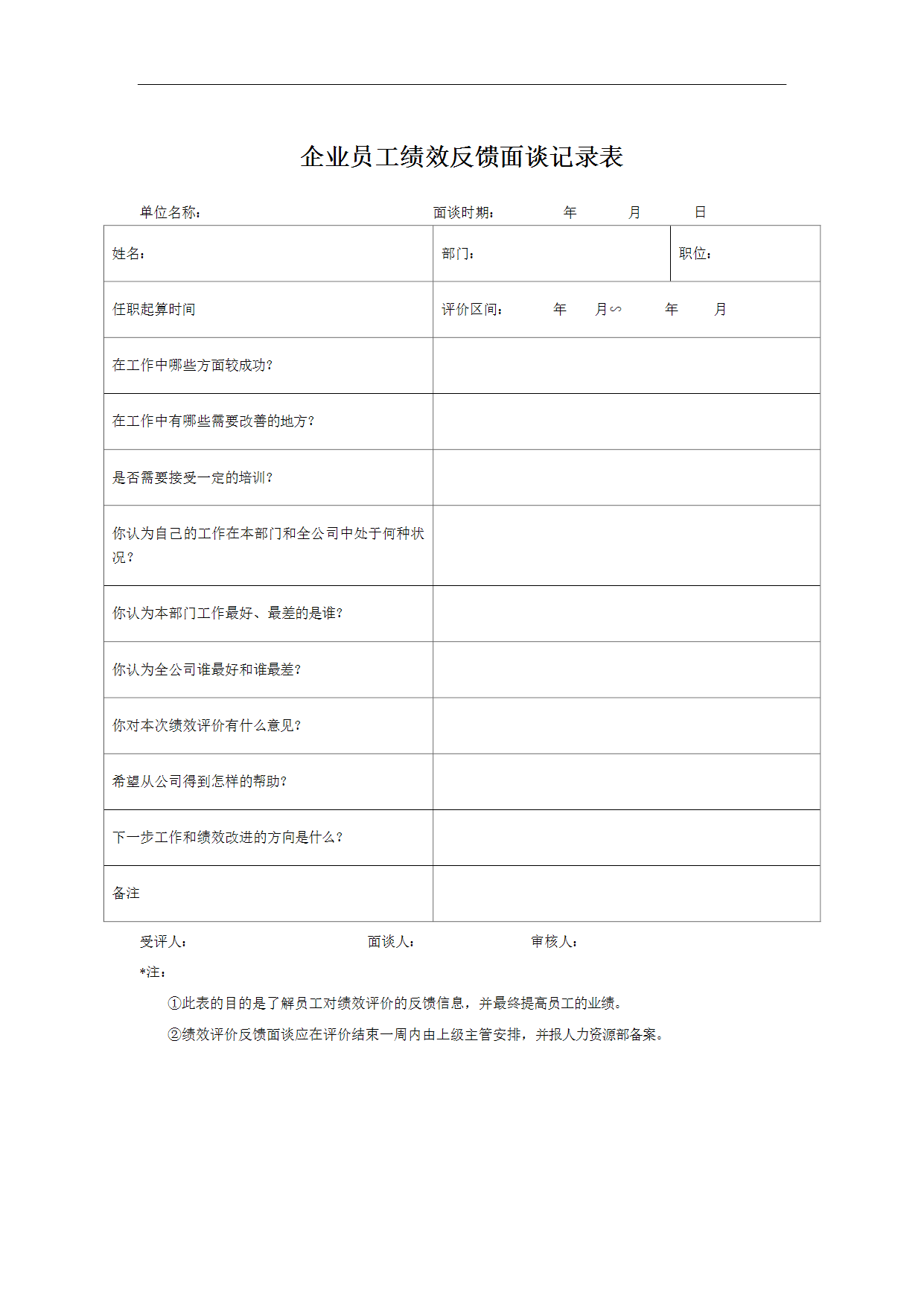 企业员工绩效反馈面谈记录表

单位名称：　　　　　　　　　　面谈时期：　　年　　月　　日

| 姓名： | 部门： | 职位： |
|---|---|---|
| 任职起算时间 | 评价区间：　年　月∽　年　月 | |
| 在工作中哪些方面较成功？ | | |
| 在工作中有哪些需要改善的地方？ | | |
| 是否需要接受一定的培训？ | | |
| 你认为自己的工作在本部门和全公司中处于何种状况？ | | |
| 你认为本部门工作最好、最差的是谁？ | | |
| 你认为全公司谁最好和谁最差？ | | |
| 你对本次绩效评价有什么意见？ | | |
| 希望从公司得到怎样的帮助？ | | |
| 下一步工作和绩效改进的方向是什么？ | | |
| 备注 | | |

受评人：　　　　　　面谈人：　　　　　　审核人：

*注：

①此表的目的是了解员工对绩效评价的反馈信息，并最终提高员工的业绩。

②绩效评价反馈面谈应在评价结束一周内由上级主管安排，并报人力资源部备案。